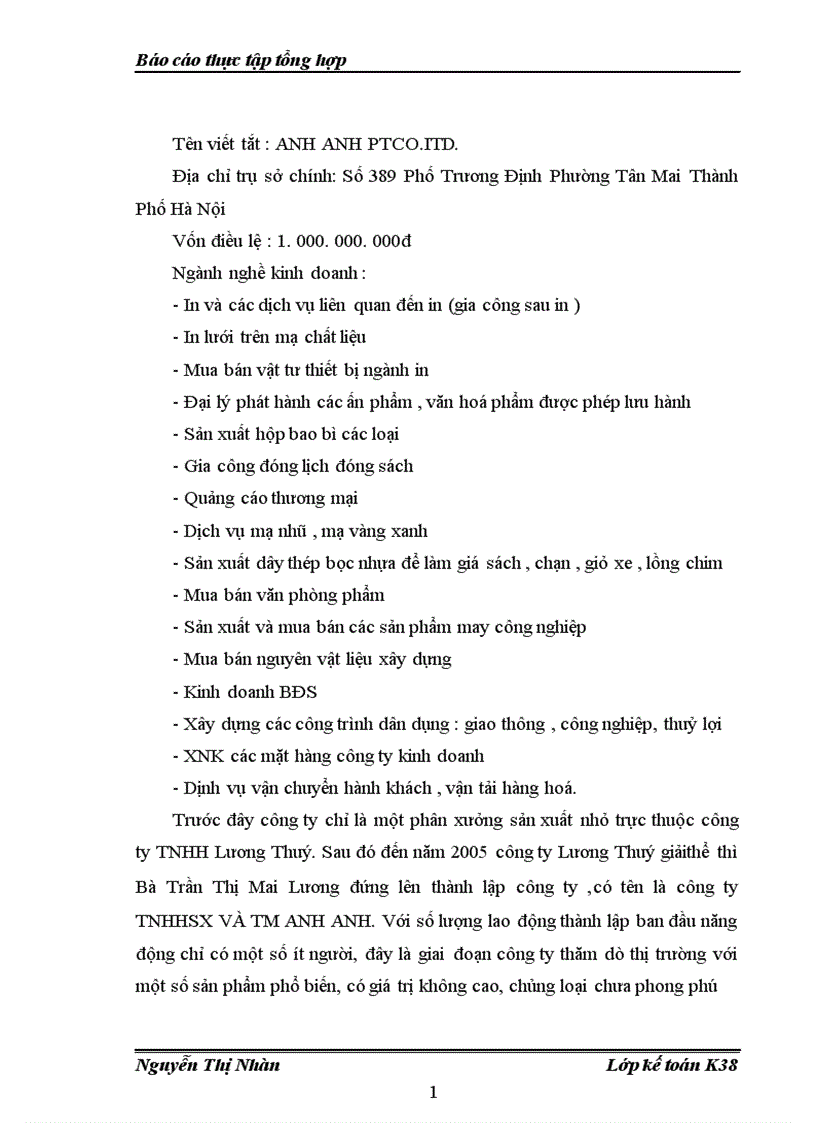 Báo cáo thực tập tổng hợp

Tên viết tắt : ANH ANH PTCO.ITD.

Địa chỉ trụ sở chính: Số 389 Phố Trương Định Phường Tân Mai Thành Phố Hà Nội

Vốn điều lệ : 1. 000. 000. 000đ

Ngành nghề kinh doanh :

- In và các dịch vụ liên quan đến in (gia công sau in )

- In lưới trên mạ chất liệu

- Mua bán vật tư thiết bị ngành in

- Đại lý phát hành các ấn phẩm , văn hoá phẩm được phép lưu hành

- Sản xuất hộp bao bì các loại

- Gia công đóng lịch đóng sách

- Quảng cáo thương mại

- Dịch vụ mạ nhũ , mạ vàng xanh

- Sản xuất dây thép bọc nhựa để làm giá sách , chạn , giỏ xe , lồng chim

- Mua bán văn phòng phẩm

- Sản xuất và mua bán các sản phẩm may công nghiệp

- Mua bán nguyên vật liệu xây dựng

- Kinh doanh BĐS

- Xây dựng các công trình dân dụng : giao thông , công nghiệp, thuỷ lợi

- XNK các mặt hàng công ty kinh doanh

- Dịnh vụ vận chuyển hành khách , vận tải hàng hoá.

Trước đây công ty chỉ là một phân xưởng sản xuất nhỏ trực thuộc công ty TNHH Lương Thuý. Sau đó đến năm 2005 công ty Lương Thuý giảithể thì Bà Trần Thị Mai Lương đứng lên thành lập công ty ,có tên là công ty TNHHSX VÀ TM ANH ANH. Với số lượng lao động thành lập ban đầu năng động chỉ có một số ít người, đây là giai đoạn công ty thăm dò thị trường với một số sản phẩm phổ biến, có giá trị không cao, chủng loại chưa phong phú

Nguyễn Thị Nhàn
Lớp kế toán K38
1